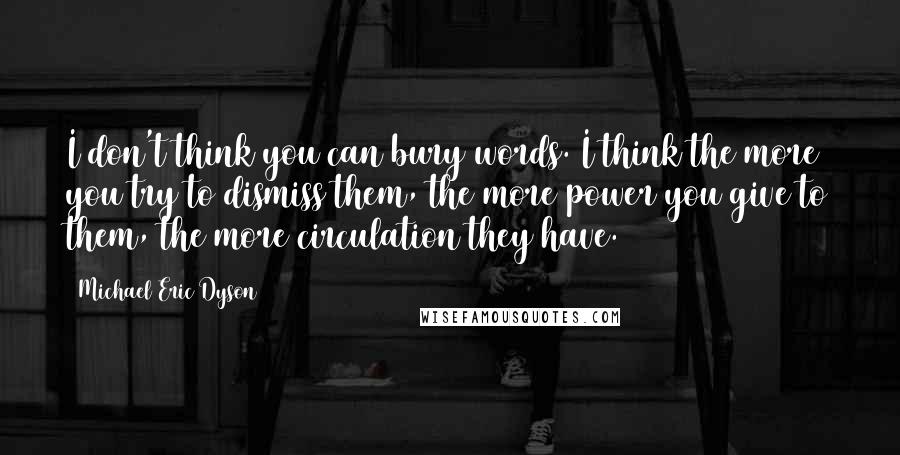 I don't think you can bury words. I think the more you try to dismiss them, the more power you give to them, the more circulation they have.

Michael Eric Dyson

WISEFAMOUSQUOTES.COM